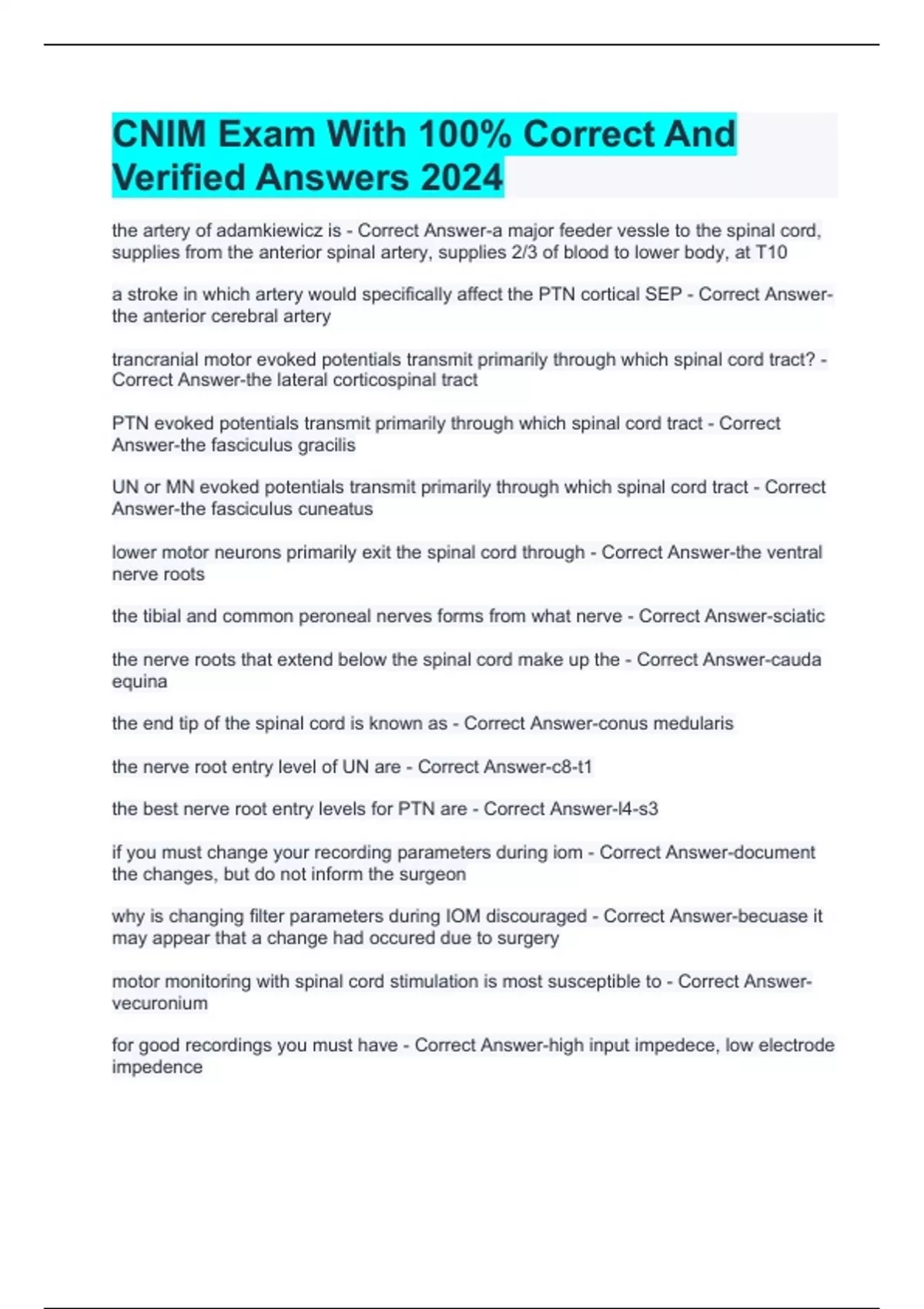 CNIM Exam With 100% Correct And Verified Answers 2024

the artery of adamkiewicz is - Correct Answer-a major feeder vessle to the spinal cord, supplies from the anterior spinal artery, supplies 2/3 of blood to lower body, at T10

a stroke in which artery would specifically affect the PTN cortical SEP - Correct Answer-the anterior cerebral artery

trancranial motor evoked potentials transmit primarily through which spinal cord tract? - Correct Answer-the lateral corticospinal tract

PTN evoked potentials transmit primarily through which spinal cord tract - Correct Answer-the fasciculus gracilis

UN or MN evoked potentials transmit primarily through which spinal cord tract - Correct Answer-the fasciculus cuneatus

lower motor neurons primarily exit the spinal cord through - Correct Answer-the ventral nerve roots

the tibial and common peroneal nerves forms from what nerve - Correct Answer-sciatic

the nerve roots that extend below the spinal cord make up the - Correct Answer-cauda equina

the end tip of the spinal cord is known as - Correct Answer-conus medularis

the nerve root entry level of UN are - Correct Answer-c8-t1

the best nerve root entry levels for PTN are - Correct Answer-l4-s3

if you must change your recording parameters during iom - Correct Answer-document the changes, but do not inform the surgeon

why is changing filter parameters during IOM discouraged - Correct Answer-becuase it may appear that a change had occured due to surgery

motor monitoring with spinal cord stimulation is most susceptible to - Correct Answer-vecuronium

for good recordings you must have - Correct Answer-high input impedece, low electrode impedence